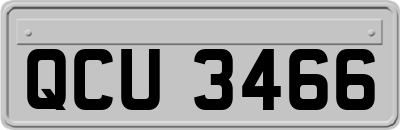 QCU 3466